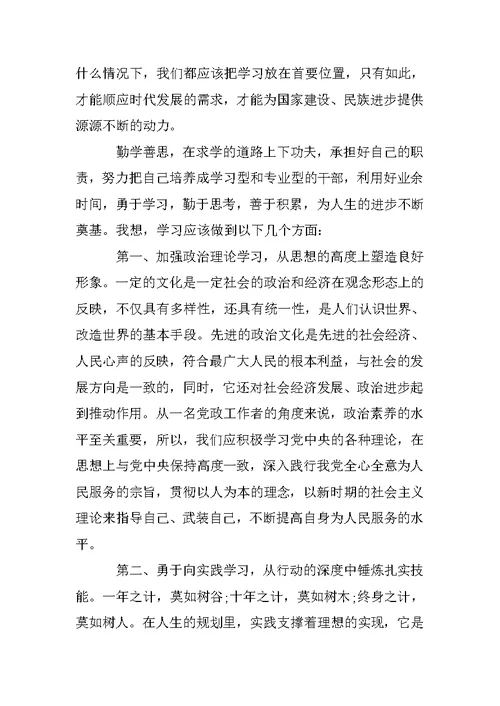 什么情况下，我们都应该把学习放在首要位置，只有如此，才能顺应时代发展的需求，才能为国家建设、民族进步提供源源不断的动力。

勤学善思，在求学的道路上下功夫，承担好自己的职责，努力把自己培养成学习型和专业型的干部，利用好业余时间，勇于学习，勤于思考，善于积累，为人生的进步不断奠基。我想，学习应该做到以下几个方面：

第一、加强政治理论学习，从思想的高度上塑造良好形象。一定的文化是一定社会的政治和经济在观念形态上的反映，不仅具有多样性，还具有统一性，是人们认识世界、改造世界的基本手段。先进的政治文化是先进的社会经济、人民心声的反映，符合最广大人民的根本利益，与社会的发展方向是一致的，同时，它还对社会经济发展、政治进步起到推动作用。从一名党政工作者的角度来说，政治素养的水平至关重要，所以，我们应积极学习党中央的各种理论，在思想上与党中央保持高度一致，深入践行我党全心全意为人民服务的宗旨，贯彻以人为本的理念，以新时期的社会主义理论来指导自己、武装自己，不断提高自身为人民服务的水平。

第二、勇于向实践学习，从行动的深度中锤炼扎实技能。一年之计，莫如树谷;十年之计，莫如树木;终身之计，莫如树人。在人生的规划里，实践支撑着理想的实现，它是